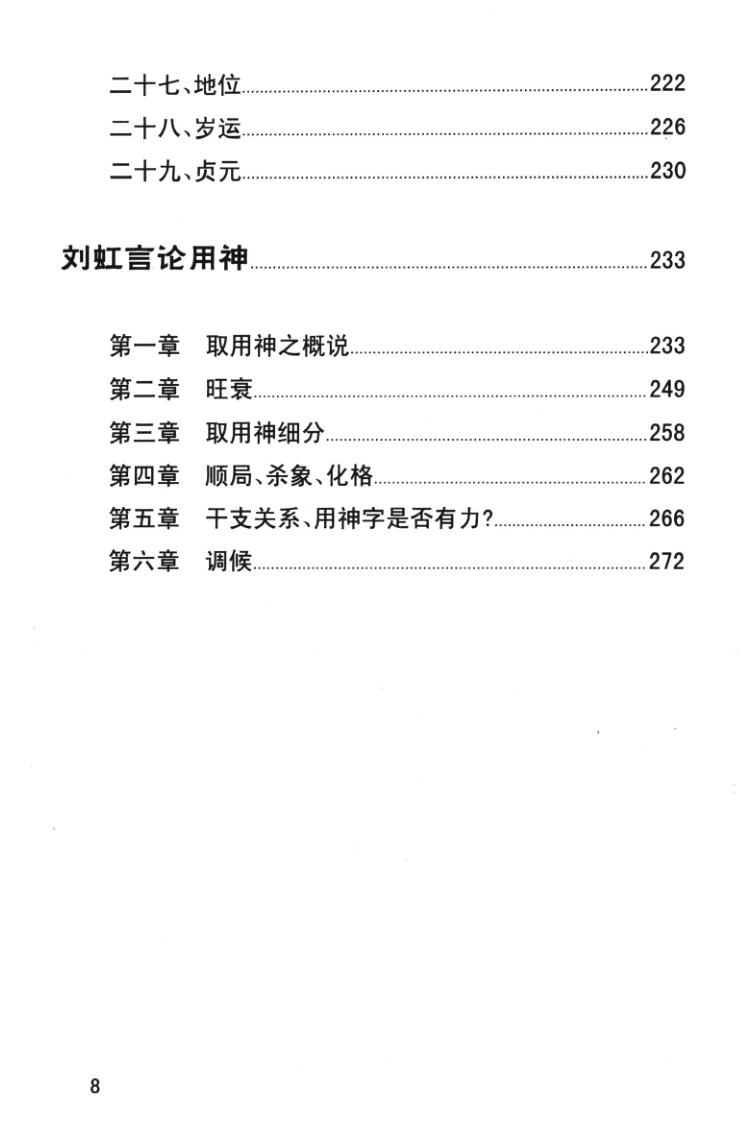 二十七、地位......222
二十八、岁运......226
二十九、贞元......230

刘虹言论用神......233

第一章　取用神之概说......233
第二章　旺衰......249
第三章　取用神细分......258
第四章　顺局、杀象、化格......262
第五章　干支关系、用神字是否有力?......266
第六章　调候......272

8